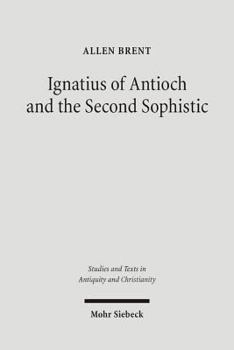 ALLEN BRENT

Ignatius of Antioch and the Second Sophistic

Studies and Texts in Antiquity and Christianity

Mohr Siebeck